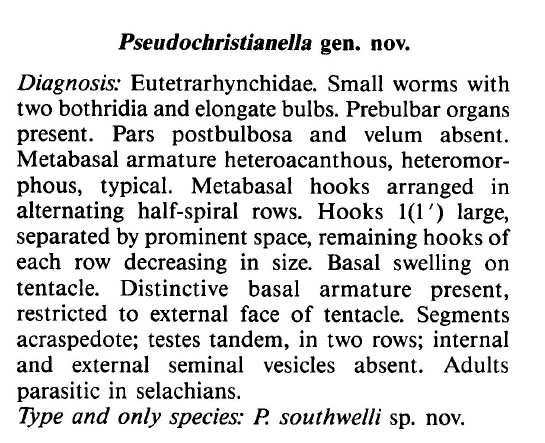 Pseudochristianella gen. nov.

Diagnosis: Eutetrarhynchidae. Small worms with two bothridia and elongate bulbs. Prebulbar organs present. Pars postbulbosa and velum absent. Metabasal armature heteroacanthous, heteromorphous, typical. Metabasal hooks arranged in alternating half-spiral rows. Hooks 1(1′) large, separated by prominent space, remaining hooks of each row decreasing in size. Basal swelling on tentacle. Distinctive basal armature present, restricted to external face of tentacle. Segments acraspedote; testes tandem, in two rows; internal and external seminal vesicles absent. Adults parasitic in selachians.
Type and only species: P. southwelli sp. nov.